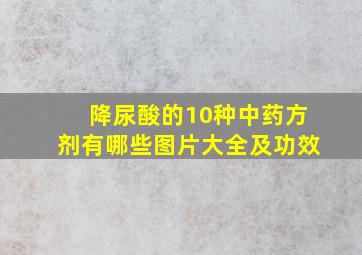 降尿酸的10种中药方剂有哪些图片大全及功效